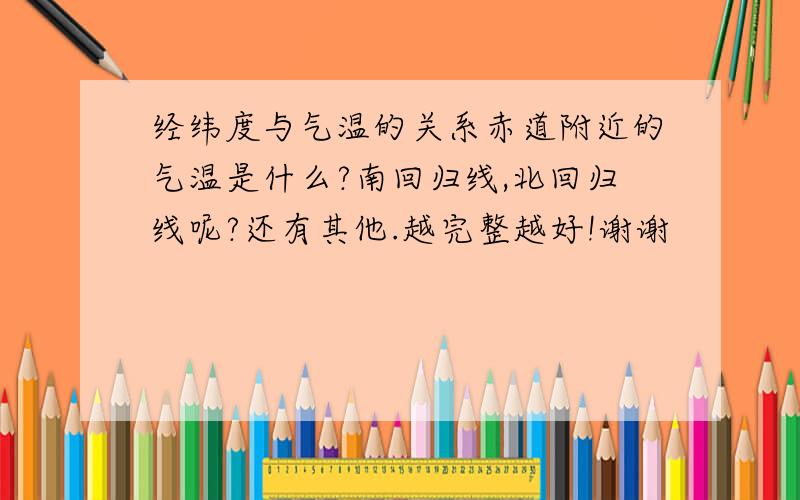 经纬度与气温的关系赤道附近的气温是什么?南回归线,北回归线呢?还有其他.越完整越好!谢谢